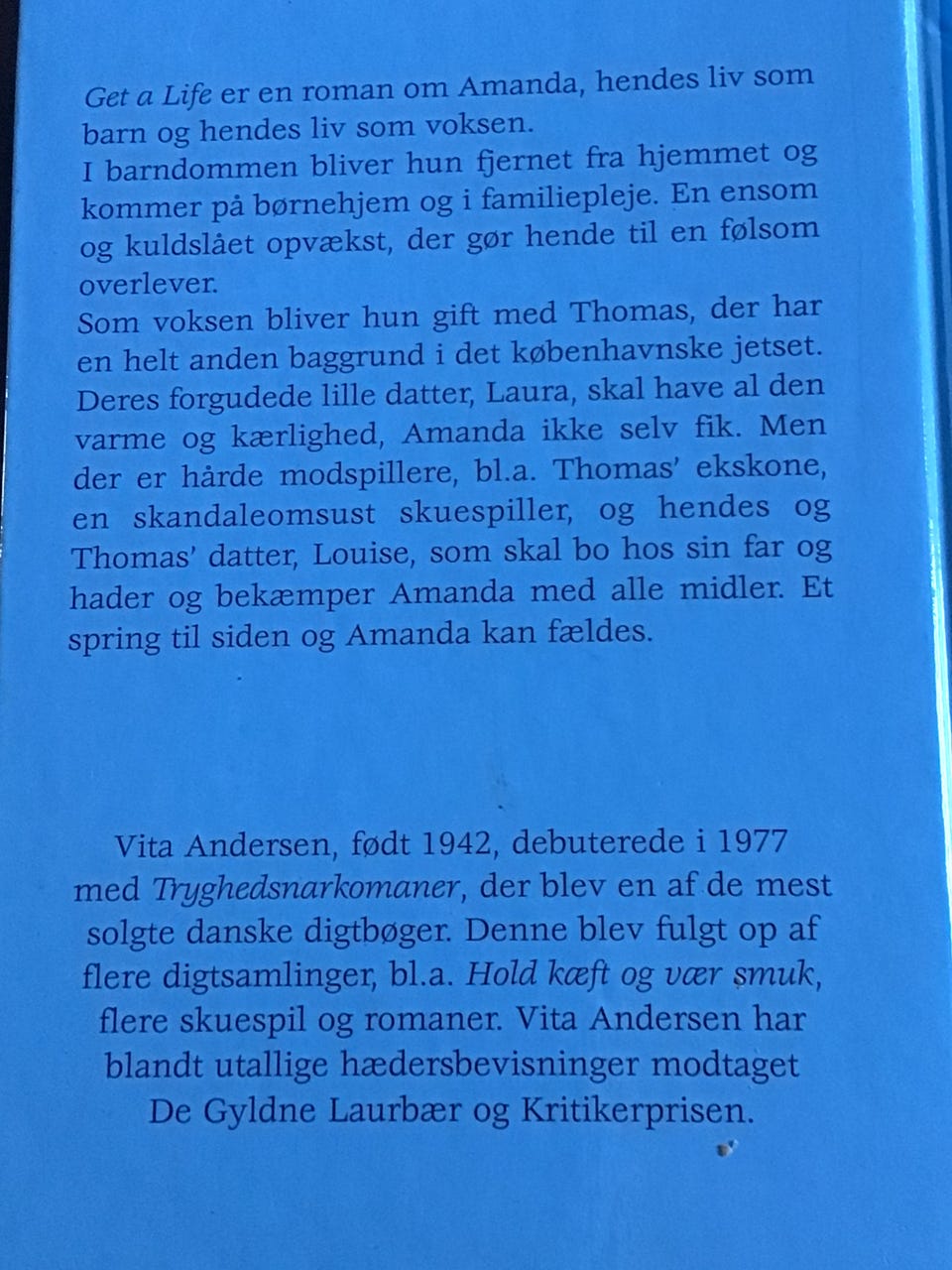 Get a Life er en roman om Amanda, hendes liv som barn og hendes liv som voksen.
I barndommen bliver hun fjernet fra hjemmet og kommer på børnehjem og i familiepleje. En ensom og kuldslået opvækst, der gør hende til en følsom overlever.
Som voksen bliver hun gift med Thomas, der har en helt anden baggrund i det københavnske jetset. Deres forgudede lille datter, Laura, skal have al den varme og kærlighed, Amanda ikke selv fik. Men der er hårde modspillere, bl.a. Thomas' ekskone, en skandaleomsust skuespiller, og hendes og Thomas' datter, Louise, som skal bo hos sin far og hader og bekæmper Amanda med alle midler. Et spring til siden og Amanda kan fældes.

Vita Andersen, født 1942, debuterede i 1977 med Tryghedsnarkomaner, der blev en af de mest solgte danske digtbøger. Denne blev fulgt op af flere digtsamlinger, bl.a. Hold kæft og vær smuk, flere skuespil og romaner. Vita Andersen har blandt utallige hædersbevisninger modtaget De Gyldne Laurbær og Kritikerprisen.